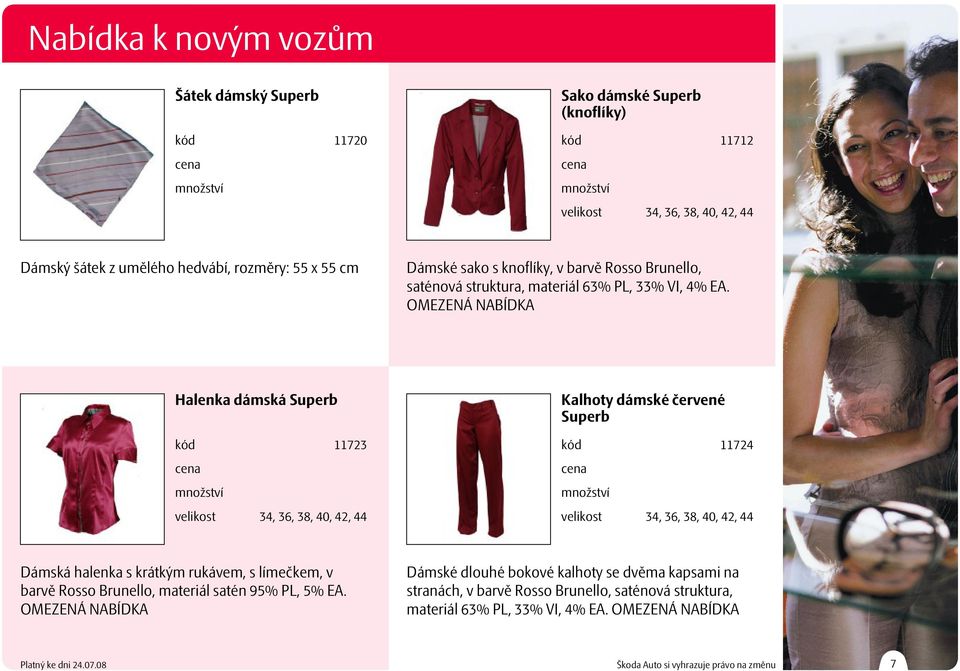 Nabídka k novým vozům

Šátek dámský Superb
kód 11720
cena
množství

Dámský šátek z umělého hedvábí, rozměry: 55 x 55 cm

Sako dámské Superb (knoflíky)
kód 11712
cena
množství
velikost 34, 36, 38, 40, 42, 44

Dámské sako s knoflíky, v barvě Rosso Brunello, saténová struktura, materiál 63% PL, 33% VI, 4% EA. OMEZENÁ NABÍDKA

Halenka dámská Superb
kód 11723
cena
množství
velikost 34, 36, 38, 40, 42, 44

Dámská halenka s krátkým rukávem, s límečkem, v barvě Rosso Brunello, materiál satén 95% PL, 5% EA. OMEZENÁ NABÍDKA

Kalhoty dámské červené Superb
kód 11724
cena
množství
velikost 34, 36, 38, 40, 42, 44

Dámské dlouhé bokové kalhoty se dvěma kapsami na stranách, v barvě Rosso Brunello, saténová struktura, materiál 63% PL, 33% VI, 4% EA. OMEZENÁ NABÍDKA

Platný ke dni 24.07.08

Škoda Auto si vyhrazuje právo na změnu

7